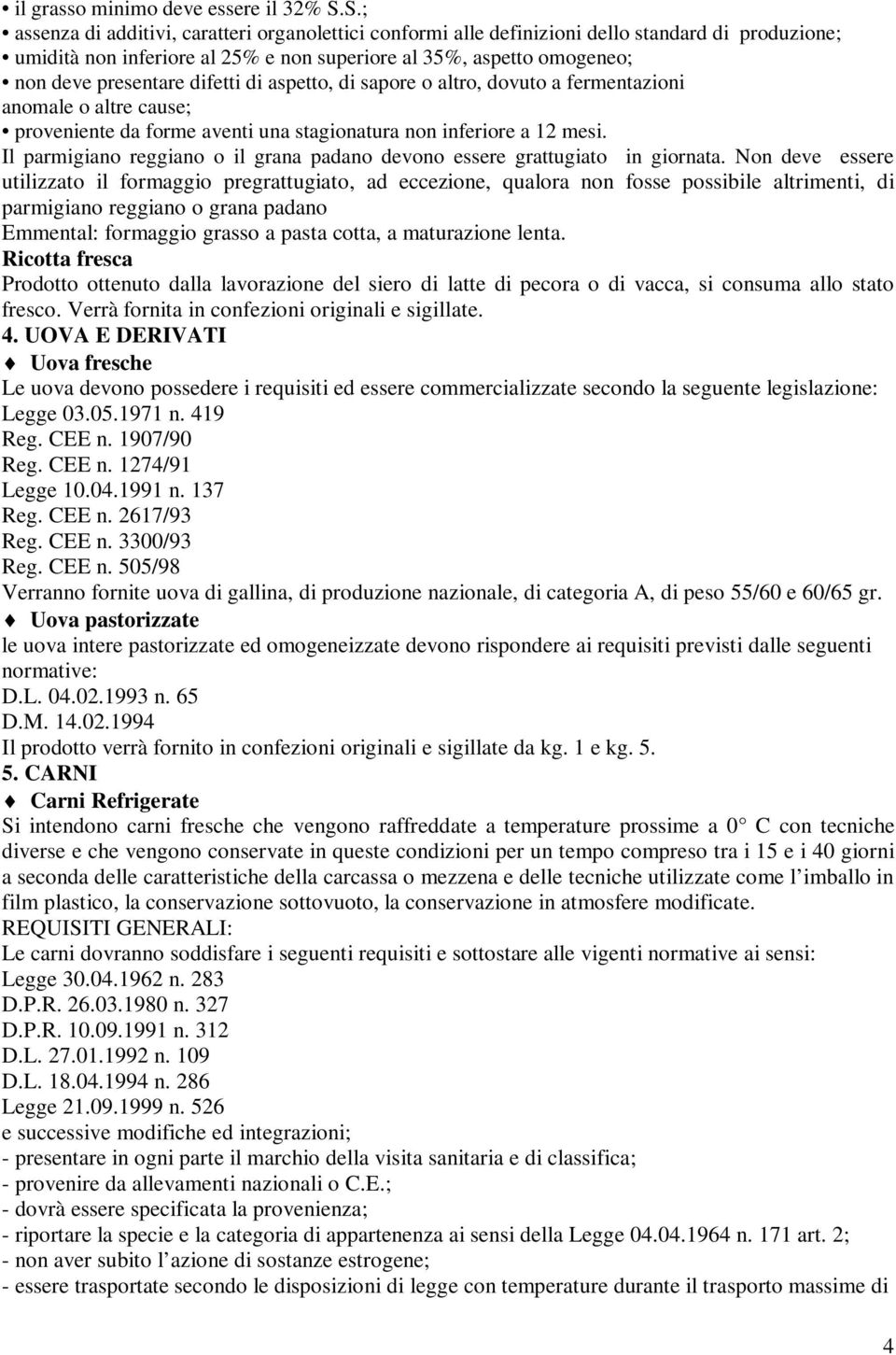 • il grasso minimo deve essere il 32% S.S.;
• assenza di additivi, caratteri organolettici conformi alle definizioni dello standard di produzione;
• umidità non inferiore al 25% e non superiore al 35%, aspetto omogeneo;
• non deve presentare difetti di aspetto, di sapore o altro, dovuto a fermentazioni anomale o altre cause;
• proveniente da forme aventi una stagionatura non inferiore a 12 mesi.
Il parmigiano reggiano o il grana padano devono essere grattugiato in giornata. Non deve essere utilizzato il formaggio pregrattugiato, ad eccezione, qualora non fosse possibile altrimenti, di parmigiano reggiano o grana padano
Emmental: formaggio grasso a pasta cotta, a maturazione lenta.
Ricotta fresca
Prodotto ottenuto dalla lavorazione del siero di latte di pecora o di vacca, si consuma allo stato fresco. Verrà fornita in confezioni originali e sigillate.
4. UOVA E DERIVATI
♦ Uova fresche
Le uova devono possedere i requisiti ed essere commercializzate secondo la seguente legislazione:
Legge 03.05.1971 n. 419
Reg. CEE n. 1907/90
Reg. CEE n. 1274/91
Legge 10.04.1991 n. 137
Reg. CEE n. 2617/93
Reg. CEE n. 3300/93
Reg. CEE n. 505/98
Verranno fornite uova di gallina, di produzione nazionale, di categoria A, di peso 55/60 e 60/65 gr.
♦ Uova pastorizzate
le uova intere pastorizzate ed omogeneizzate devono rispondere ai requisiti previsti dalle seguenti normative:
D.L. 04.02.1993 n. 65
D.M. 14.02.1994
Il prodotto verrà fornito in confezioni originali e sigillate da kg. 1 e kg. 5.
5. CARNI
♦ Carni Refrigerate
Si intendono carni fresche che vengono raffreddate a temperature prossime a 0° C con tecniche diverse e che vengono conservate in queste condizioni per un tempo compreso tra i 15 e i 40 giorni a seconda delle caratteristiche della carcassa o mezzena e delle tecniche utilizzate come l'imballo in film plastico, la conservazione sottovuoto, la conservazione in atmosfere modificate.
REQUISITI GENERALI:
Le carni dovranno soddisfare i seguenti requisiti e sottostare alle vigenti normative ai sensi:
Legge 30.04.1962 n. 283
D.P.R. 26.03.1980 n. 327
D.P.R. 10.09.1991 n. 312
D.L. 27.01.1992 n. 109
D.L. 18.04.1994 n. 286
Legge 21.09.1999 n. 526
e successive modifiche ed integrazioni;
- presentare in ogni parte il marchio della visita sanitaria e di classifica;
- provenire da allevamenti nazionali o C.E.;
- dovrà essere specificata la provenienza;
- riportare la specie e la categoria di appartenenza ai sensi della Legge 04.04.1964 n. 171 art. 2;
- non aver subito l'azione di sostanze estrogene;
- essere trasportate secondo le disposizioni di legge con temperature durante il trasporto massime di

4